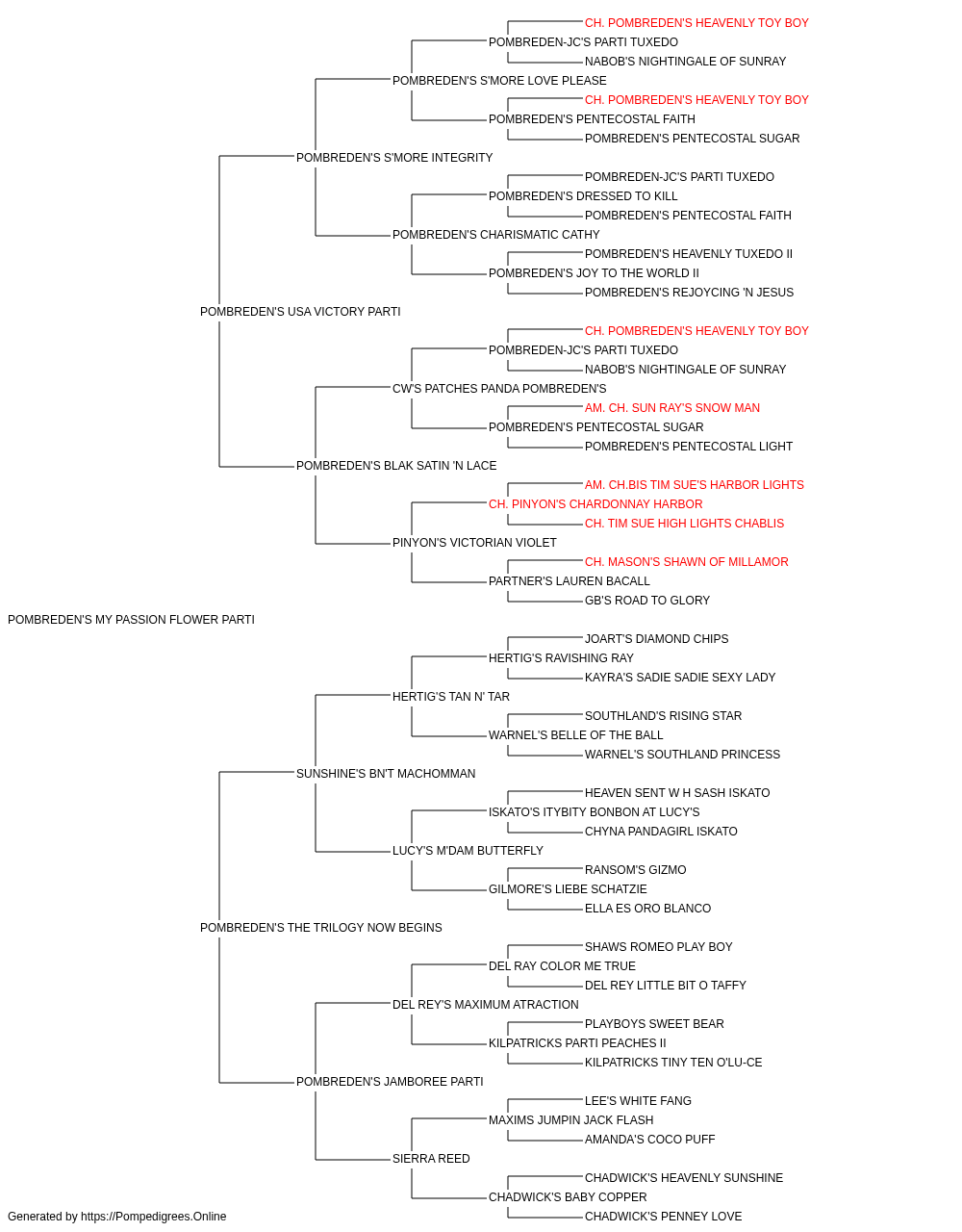 CH. POMBREDEN'S HEAVENLY TOY BOY
POMBREDEN-JC'S PARTI TUXEDO
NABOB'S NIGHTINGALE OF SUNRAY
POMBREDEN'S S'MORE LOVE PLEASE
CH. POMBREDEN'S HEAVENLY TOY BOY
POMBREDEN'S PENTECOSTAL FAITH
POMBREDEN'S PENTECOSTAL SUGAR
POMBREDEN'S S'MORE INTEGRITY
POMBREDEN-JC'S PARTI TUXEDO
POMBREDEN'S DRESSED TO KILL
POMBREDEN'S PENTECOSTAL FAITH
POMBREDEN'S CHARISMATIC CATHY
POMBREDEN'S HEAVENLY TUXEDO II
POMBREDEN'S JOY TO THE WORLD II
POMBREDEN'S REJOYCING 'N JESUS
POMBREDEN'S USA VICTORY PARTI
CH. POMBREDEN'S HEAVENLY TOY BOY
POMBREDEN-JC'S PARTI TUXEDO
NABOB'S NIGHTINGALE OF SUNRAY
CW'S PATCHES PANDA POMBREDEN'S
AM. CH. SUN RAY'S SNOW MAN
POMBREDEN'S PENTECOSTAL SUGAR
POMBREDEN'S PENTECOSTAL LIGHT
POMBREDEN'S BLAK SATIN 'N LACE
AM. CH.BIS TIM SUE'S HARBOR LIGHTS
CH. PINYON'S CHARDONNAY HARBOR
CH. TIM SUE HIGH LIGHTS CHABLIS
PINYON'S VICTORIAN VIOLET
CH. MASON'S SHAWN OF MILLAMOR
PARTNER'S LAUREN BACALL
GB'S ROAD TO GLORY
POMBREDEN'S MY PASSION FLOWER PARTI
JOART'S DIAMOND CHIPS
HERTIG'S RAVISHING RAY
KAYRA'S SADIE SADIE SEXY LADY
HERTIG'S TAN N' TAR
SOUTHLAND'S RISING STAR
WARNEL'S BELLE OF THE BALL
WARNEL'S SOUTHLAND PRINCESS
SUNSHINE'S BN'T MACHOMMAN
HEAVEN SENT W H SASH ISKATO
ISKATO'S ITYBITY BONBON AT LUCY'S
CHYNA PANDAGIRL ISKATO
LUCY'S M'DAM BUTTERFLY
RANSOM'S GIZMO
GILMORE'S LIEBE SCHATZIE
ELLA ES ORO BLANCO
POMBREDEN'S THE TRILOGY NOW BEGINS
SHAWS ROMEO PLAY BOY
DEL RAY COLOR ME TRUE
DEL REY LITTLE BIT O TAFFY
DEL REY'S MAXIMUM ATRACTION
PLAYBOYS SWEET BEAR
KILPATRICKS PARTI PEACHES II
KILPATRICKS TINY TEN O'LU-CE
POMBREDEN'S JAMBOREE PARTI
LEE'S WHITE FANG
MAXIMS JUMPIN JACK FLASH
AMANDA'S COCO PUFF
SIERRA REED
CHADWICK'S HEAVENLY SUNSHINE
CHADWICK'S BABY COPPER
CHADWICK'S PENNEY LOVE
Generated by https://Pompedigrees.Online